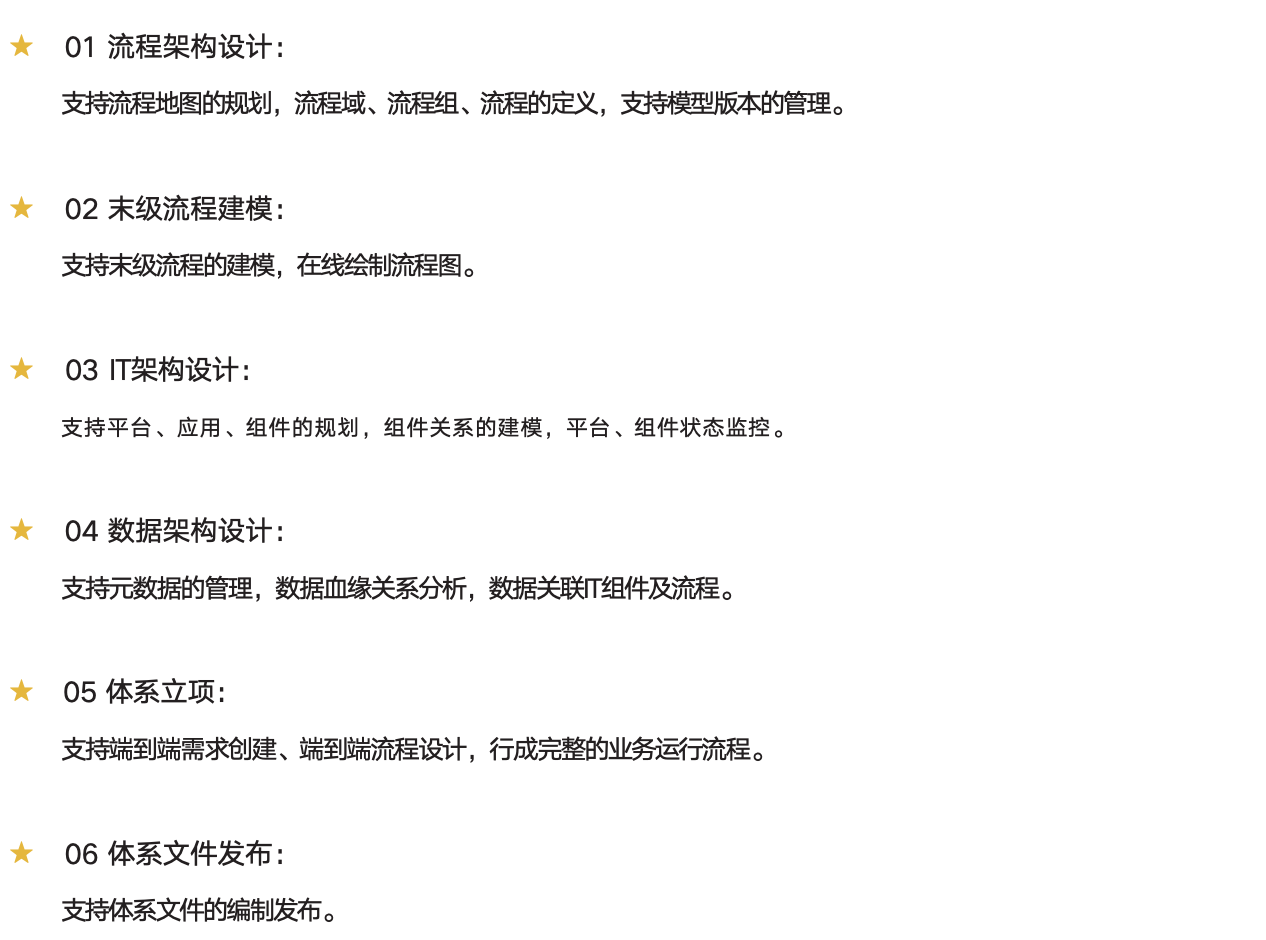 ★ 01 流程架构设计：

支持流程地图的规划，流程域、流程组、流程的定义，支持模型版本的管理。

★ 02 末级流程建模：

支持末级流程的建模，在线绘制流程图。

★ 03 IT架构设计：

支持平台、应用、组件的规划，组件关系的建模，平台、组件状态监控。

★ 04 数据架构设计：

支持元数据的管理，数据血缘关系分析，数据关联IT组件及流程。

★ 05 体系立项：

支持端到端需求创建、端到端流程设计，行成完整的业务运行流程。

★ 06 体系文件发布：

支持体系文件的编制发布。